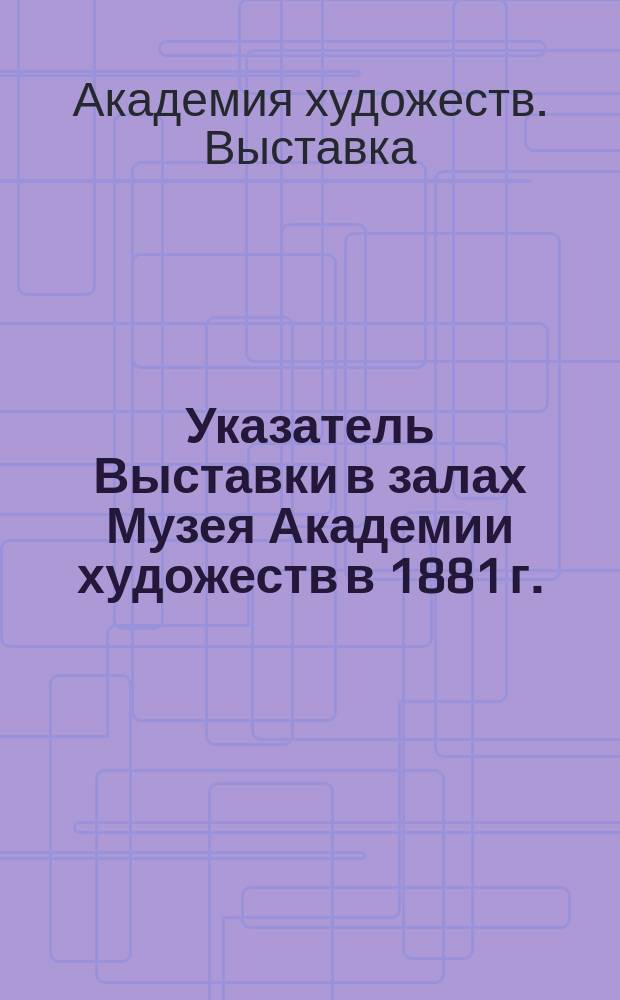 Академия художеств. Выставка

Указатель Выставки в залах Музея Академии художеств в 1881 г.